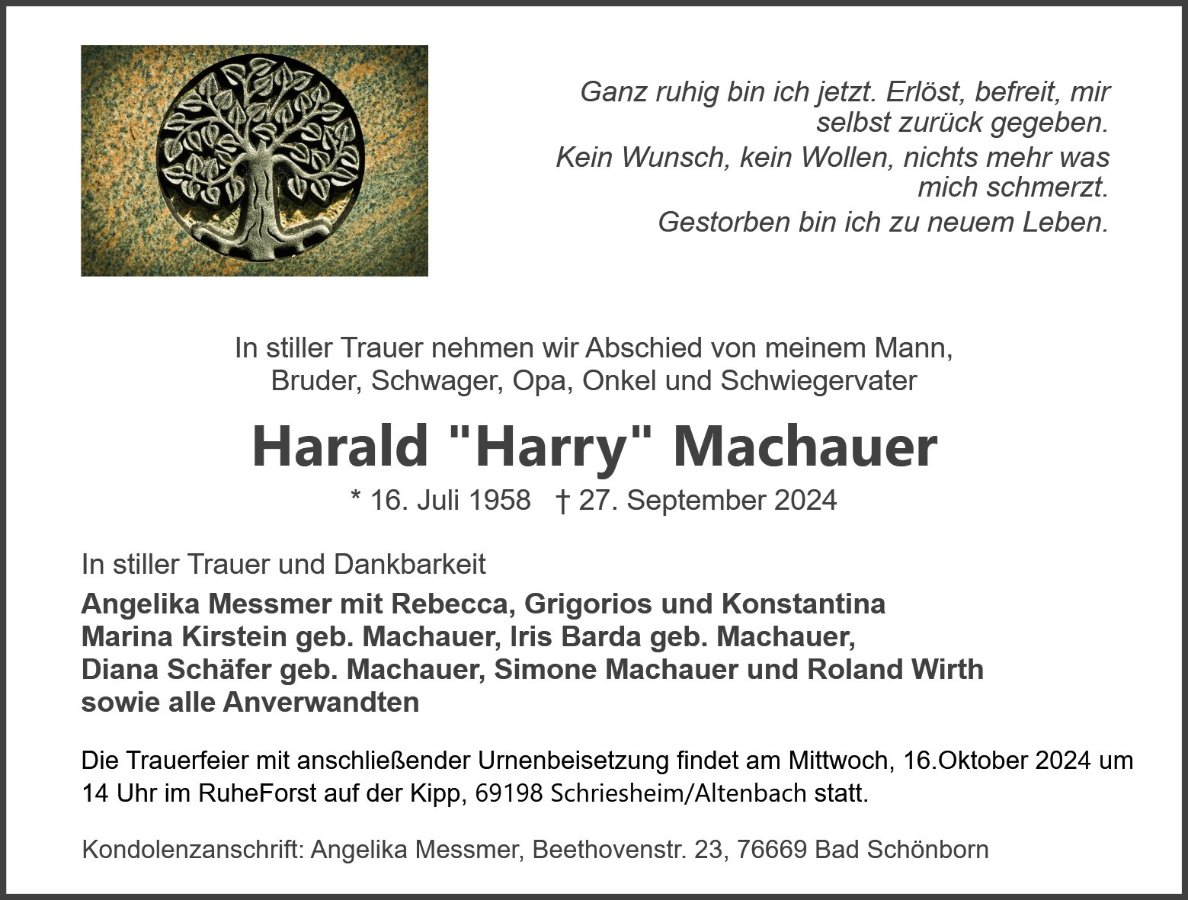 Ganz ruhig bin ich jetzt. Erlöst, befreit, mir selbst zurück gegeben.
Kein Wunsch, kein Wollen, nichts mehr was mich schmerzt.
Gestorben bin ich zu neuem Leben.

In stiller Trauer nehmen wir Abschied von meinem Mann, Bruder, Schwager, Opa, Onkel und Schwiegervater

Harald "Harry" Machauer

* 16. Juli 1958 † 27. September 2024

In stiller Trauer und Dankbarkeit
Angelika Messmer mit Rebecca, Grigorios und Konstantina
Marina Kirstein geb. Machauer, Iris Barda geb. Machauer,
Diana Schäfer geb. Machauer, Simone Machauer und Roland Wirth
sowie alle Anverwandten

Die Trauerfeier mit anschließender Urnenbeisetzung findet am Mittwoch, 16.Oktober 2024 um 14 Uhr im RuheForst auf der Kipp, 69198 Schriesheim/Altenbach statt.

Kondolenzanschrift: Angelika Messmer, Beethovenstr. 23, 76669 Bad Schönborn